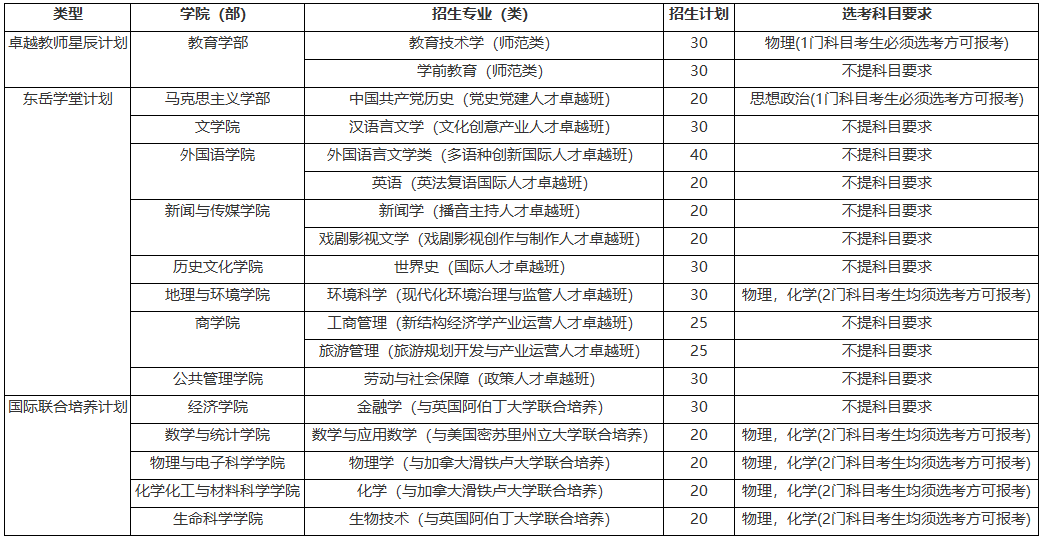 | 类型 | 学院（部） | 招生专业（类） | 招生计划 | 选考科目要求 |
|---|---|---|---|---|
| 卓越教师星辰计划 | 教育学部 | 教育技术学（师范类） | 30 | 物理(1门科目考生必须选考方可报考) |
| | | 学前教育（师范类） | 30 | 不提科目要求 |
| 东岳学堂计划 | 马克思主义学部 | 中国共产党历史（党史党建人才卓越班） | 20 | 思想政治(1门科目考生必须选考方可报考) |
| | 文学院 | 汉语言文学（文化创意产业人才卓越班） | 30 | 不提科目要求 |
| | 外国语学院 | 外国语言文学类（多语种创新国际人才卓越班） | 40 | 不提科目要求 |
| | | 英语（英法复语国际人才卓越班） | 20 | 不提科目要求 |
| | 新闻与传媒学院 | 新闻学（播音主持人才卓越班） | 20 | 不提科目要求 |
| | | 戏剧影视文学（戏剧影视创作与制作人才卓越班） | 20 | 不提科目要求 |
| | 历史文化学院 | 世界史（国际人才卓越班） | 30 | 不提科目要求 |
| | 地理与环境学院 | 环境科学（现代化环境治理与监管人才卓越班） | 30 | 物理，化学(2门科目考生均须选考方可报考) |
| | 商学院 | 工商管理（新结构经济学产业运营人才卓越班） | 25 | 不提科目要求 |
| | | 旅游管理（旅游规划开发与产业运营人才卓越班） | 25 | 不提科目要求 |
| | 公共管理学院 | 劳动与社会保障（政策人才卓越班） | 30 | 不提科目要求 |
| 国际联合培养计划 | 经济学院 | 金融学（与英国阿伯丁大学联合培养） | 30 | 不提科目要求 |
| | 数学与统计学院 | 数学与应用数学（与美国密苏里州立大学联合培养） | 20 | 物理，化学(2门科目考生均须选考方可报考) |
| | 物理与电子科学学院 | 物理学（与加拿大滑铁卢大学联合培养） | 20 | 物理，化学(2门科目考生均须选考方可报考) |
| | 化学化工与材料科学学院 | 化学（与加拿大滑铁卢大学联合培养） | 20 | 物理，化学(2门科目考生均须选考方可报考) |
| | 生命科学学院 | 生物技术（与英国阿伯丁大学联合培养） | 20 | 物理，化学(2门科目考生均须选考方可报考) |